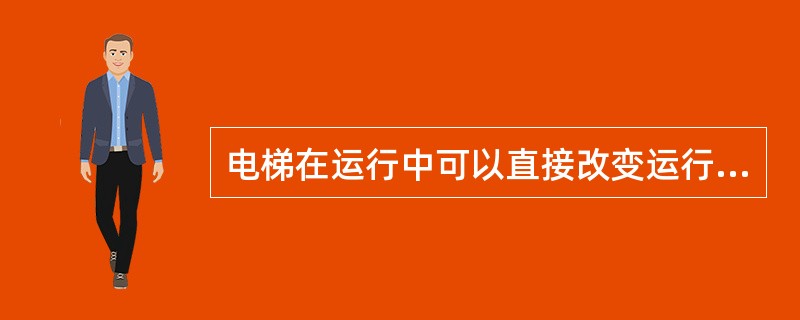 电梯在运行中可以直接改变运行...